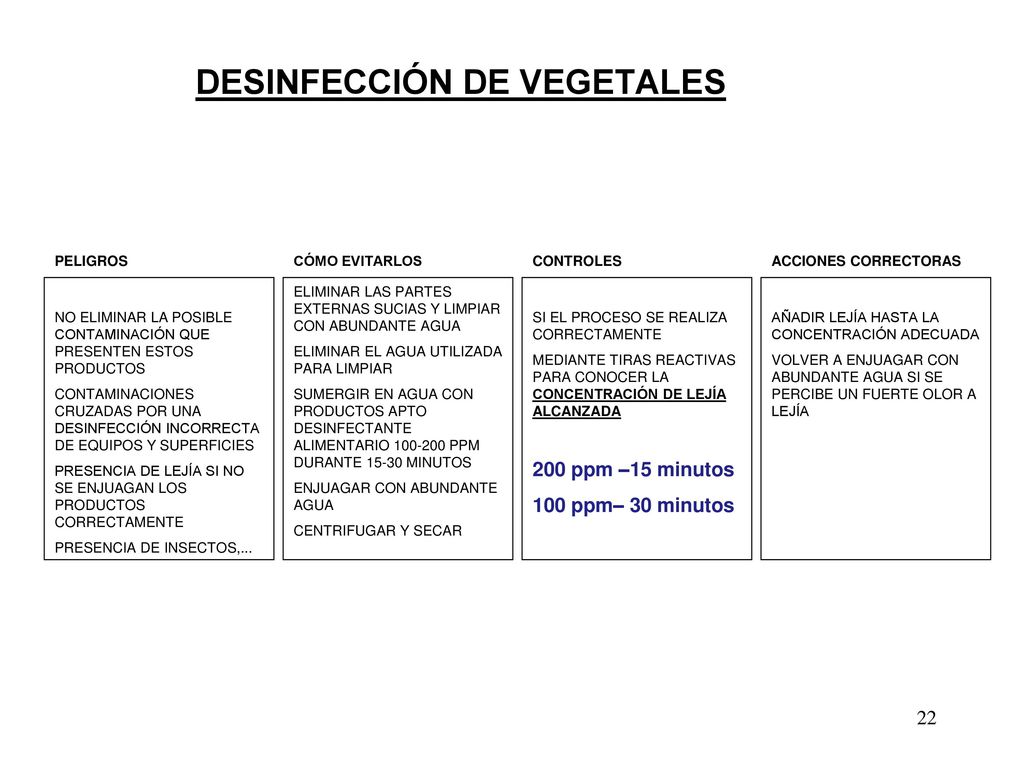 DESINFECCIÓN DE VEGETALES

PELIGROS

NO ELIMINAR LA POSIBLE CONTAMINACIÓN QUE PRESENTEN ESTOS PRODUCTOS

CONTAMINACIONES CRUZADAS POR UNA DESINFECCIÓN INCORRECTA DE EQUIPOS Y SUPERFICIES

PRESENCIA DE LEJÍA SI NO SE ENJUAGAN LOS PRODUCTOS CORRECTAMENTE

PRESENCIA DE INSECTOS,...

CÓMO EVITARLOS

ELIMINAR LAS PARTES EXTERNAS SUCIAS Y LIMPIAR CON ABUNDANTE AGUA

ELIMINAR EL AGUA UTILIZADA PARA LIMPIAR

SUMERGIR EN AGUA CON PRODUCTOS APTO DESINFECTANTE ALIMENTARIO 100-200 PPM DURANTE 15-30 MINUTOS

ENJUAGAR CON ABUNDANTE AGUA

CENTRIFUGAR Y SECAR

CONTROLES

SI EL PROCESO SE REALIZA CORRECTAMENTE

MEDIANTE TIRAS REACTIVAS PARA CONOCER LA CONCENTRACIÓN DE LEJÍA ALCANZADA

200 ppm –15 minutos

100 ppm– 30 minutos

ACCIONES CORRECTORAS

AÑADIR LEJÍA HASTA LA CONCENTRACIÓN ADECUADA

VOLVER A ENJUAGAR CON ABUNDANTE AGUA SI SE PERCIBE UN FUERTE OLOR A LEJÍA

22